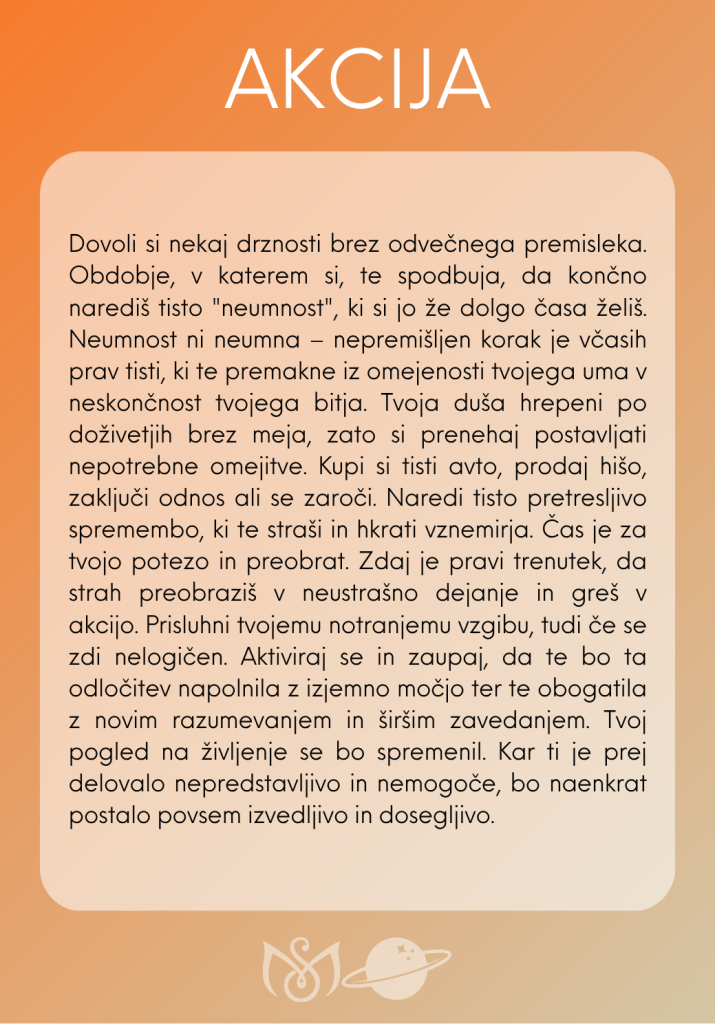 AKCIJA

Dovoli si nekaj drznosti brez odvečnega premisleka. Obdobje, v katerem si, te spodbuja, da končno narediš tisto "neumnost", ki si jo že dolgo časa želiš. Neumnost ni neumna – nepremišljen korak je včasih prav tisti, ki te premakne iz omejenosti tvojega uma v neskončnost tvojega bitja. Tvoja duša hrepeni po doživetjih brez meja, zato si prenehaj postavljati nepotrebne omejitve. Kupi si tisti avto, prodaj hišo, zaključi odnos ali se zaroči. Naredi tisto pretresljivo spremembo, ki te straši in hkrati vznemirja. Čas je za tvojo potezo in preobrat. Zdaj je pravi trenutek, da strah preobraziš v neustrašno dejanje in greš v akcijo. Prisluhni tvojemu notranjemu vzgibu, tudi če se zdi nelogičen. Aktiviraj se in zaupaj, da te bo ta odločitev napolnila z izjemno močjo ter te obogatila z novim razumevanjem in širšim zavedanjem. Tvoj pogled na življenje se bo spremenil. Kar ti je prej delovalo nepredstavljivo in nemogoče, bo naenkrat postalo povsem izvedljivo in dosegljivo.